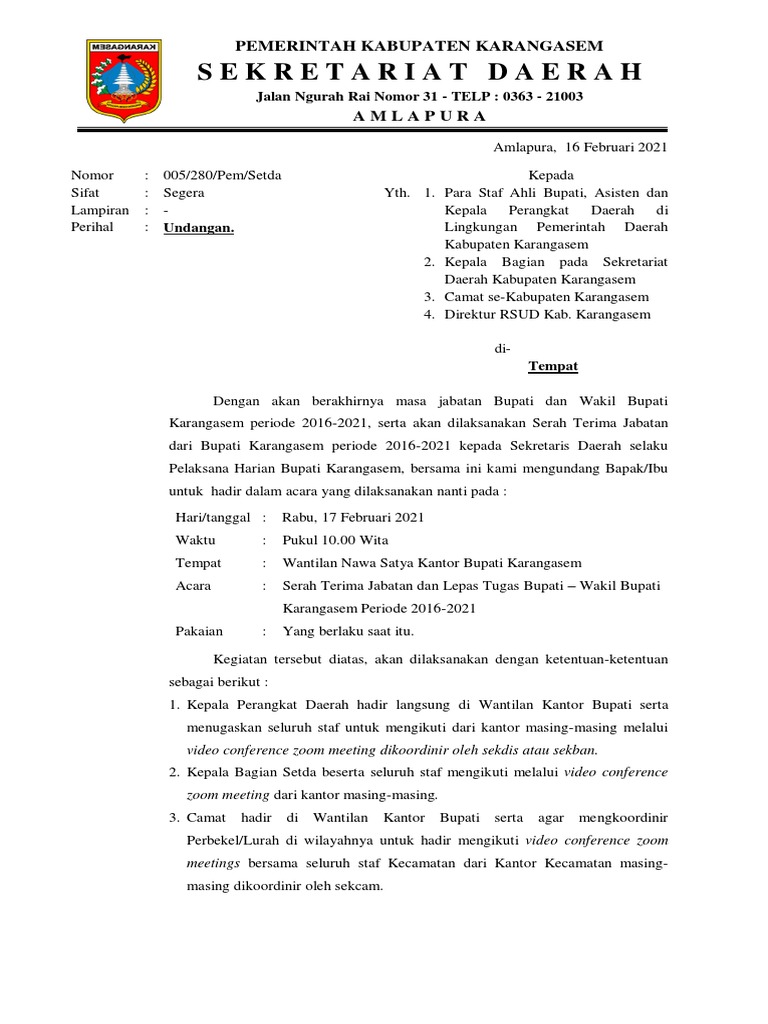 KARANGASEM

PEMERINTAH KABUPATEN KARANGASEM
SEKRETARIAT DAERAH
Jalan Ngurah Rai Nomor 31 - TELP : 0363 - 21003
AMLAPURA

Amlapura, 16 Februari 2021

Nomor : 005/280/Pem/Setda
Sifat : Segera
Lampiran : -
Perihal : Undangan.

Kepada
Yth. 1. Para Staf Ahli Bupati, Asisten dan Kepala Perangkat Daerah di Lingkungan Pemerintah Daerah Kabupaten Karangasem
2. Kepala Bagian pada Sekretariat Daerah Kabupaten Karangasem
3. Camat se-Kabupaten Karangasem
4. Direktur RSUD Kab. Karangasem

di-
Tempat

Dengan akan berakhirnya masa jabatan Bupati dan Wakil Bupati Karangasem periode 2016-2021, serta akan dilaksanakan Serah Terima Jabatan dari Bupati Karangasem periode 2016-2021 kepada Sekretaris Daerah selaku Pelaksana Harian Bupati Karangasem, bersama ini kami mengundang Bapak/Ibu untuk hadir dalam acara yang dilaksanakan nanti pada :

Hari/tanggal : Rabu, 17 Februari 2021
Waktu : Pukul 10.00 Wita
Tempat : Wantilan Nawa Satya Kantor Bupati Karangasem
Acara : Serah Terima Jabatan dan Lepas Tugas Bupati – Wakil Bupati Karangasem Periode 2016-2021
Pakaian : Yang berlaku saat itu.

Kegiatan tersebut diatas, akan dilaksanakan dengan ketentuan-ketentuan sebagai berikut :
1. Kepala Perangkat Daerah hadir langsung di Wantilan Kantor Bupati serta menugaskan seluruh staf untuk mengikuti dari kantor masing-masing melalui video conference zoom meeting dikoordinir oleh sekdis atau sekban.
2. Kepala Bagian Setda beserta seluruh staf mengikuti melalui video conference zoom meeting dari kantor masing-masing.
3. Camat hadir di Wantilan Kantor Bupati serta agar mengkoordinir Perbekel/Lurah di wilayahnya untuk hadir mengikuti video conference zoom meetings bersama seluruh staf Kecamatan dari Kantor Kecamatan masing-masing dikoordinir oleh sekcam.